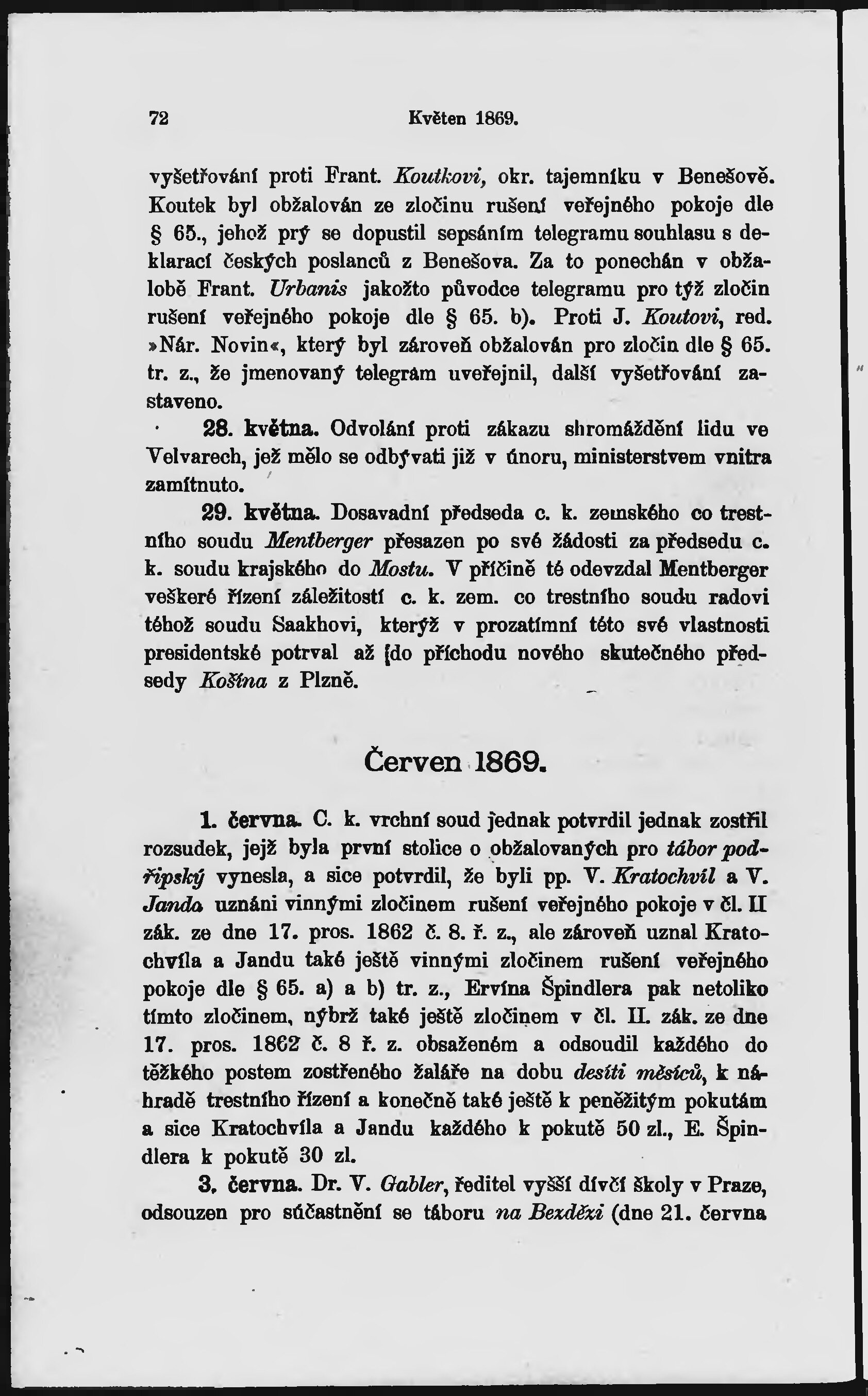 72 Květen 1869.

vyšetřování proti Frant. Koutkovi, okr. tajemníku v Benešově. Koutek byl obžalován ze zločinu rušení veřejného pokoje dle § 65., jehož prý se dopustil sepsáním telegramu souhlasu s deklarací českých poslanců z Benešova. Za to ponechán v obžalobě Frant. Urbanis jakožto původce telegramu pro týž zločin rušení veřejného pokoje dle § 65. b). Proti J. Koutovi, red. »Nár. Novin«, který byl zároveň obžalován pro zločin dle § 65. tr. z., že jmenovaný telegram uveřejnil, další vyšetřování zastaveno.

28. května. Odvolání proti zákazu shromáždění lidu ve Velvarech, jež mělo se odbývati již v únoru, ministerstvem vnitra zamítnuto.

29. května. Dosavadní předseda c. k. zemského co trestního soudu Mentberger přesazen po své žádosti za předsedu c. k. soudu krajského do Mostu. V příčině té odevzdal Mentberger veškeré řízení záležitostí c. k. zem. co trestního soudu radovi téhož soudu Saakhovi, kterýž v prozatímní této své vlastnosti presidentské potrval až do příchodu nového skutečného předsedy Košína z Plzně.

Červen 1869.

1. června. C. k. vrchní soud jednak potvrdil jednak zostřil rozsudek, jejž byla první stolice o obžalovaných pro tábor podřipský vynesla, a sice potvrdil, že byli pp. V. Kratochvíl a V. Janda uznáni vinnými zločinem rušení veřejného pokoje v čl. II zák. ze dne 17. pros. 1862 č. 8. ř. z., ale zároveň uznal Kratochvíla a Jandu také ještě vinnými zločinem rušení veřejného pokoje dle § 65. a) a b) tr. z., Ervína Špindlera pak netoliko tímto zločinem, nýbrž také ještě zločinem v čl. II. zák. ze dne 17. pros. 1862 č. 8 ř. z. obsaženém a odsoudil každého do těžkého postem zostřeného žaláře na dobu desíti měsíců, k náhradě trestního řízení a konečně také ještě k peněžitým pokutám a sice Kratochvíla a Jandu každého k pokutě 50 zl., E. Špindlera k pokutě 30 zl.

3. června. Dr. V. Gabler, ředitel vyšší dívčí školy v Praze, odsouzen pro súčastnění se táboru na Bezdězi (dne 21. června